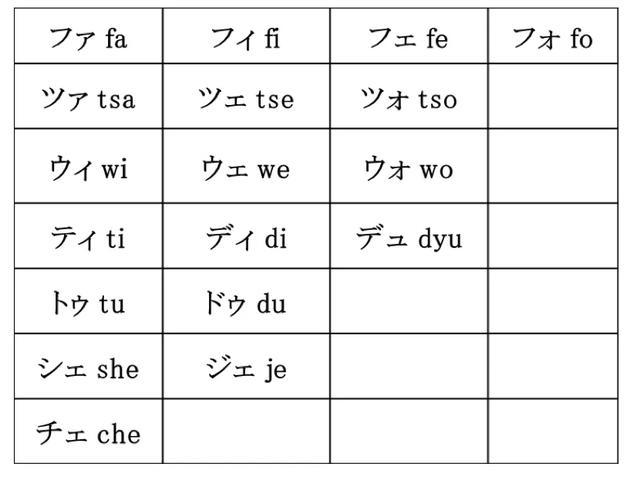 | ファ fa | フィ fi | フェ fe | フォ fo |
|---|---|---|---|
| ツァ tsa | ツェ tse | ツォ tso | |
| ウィ wi | ウェ we | ウォ wo | |
| ティ ti | ディ di | デュ dyu | |
| トゥ tu | ドゥ du | | |
| シェ she | ジェ je | | |
| チェ che | | | |